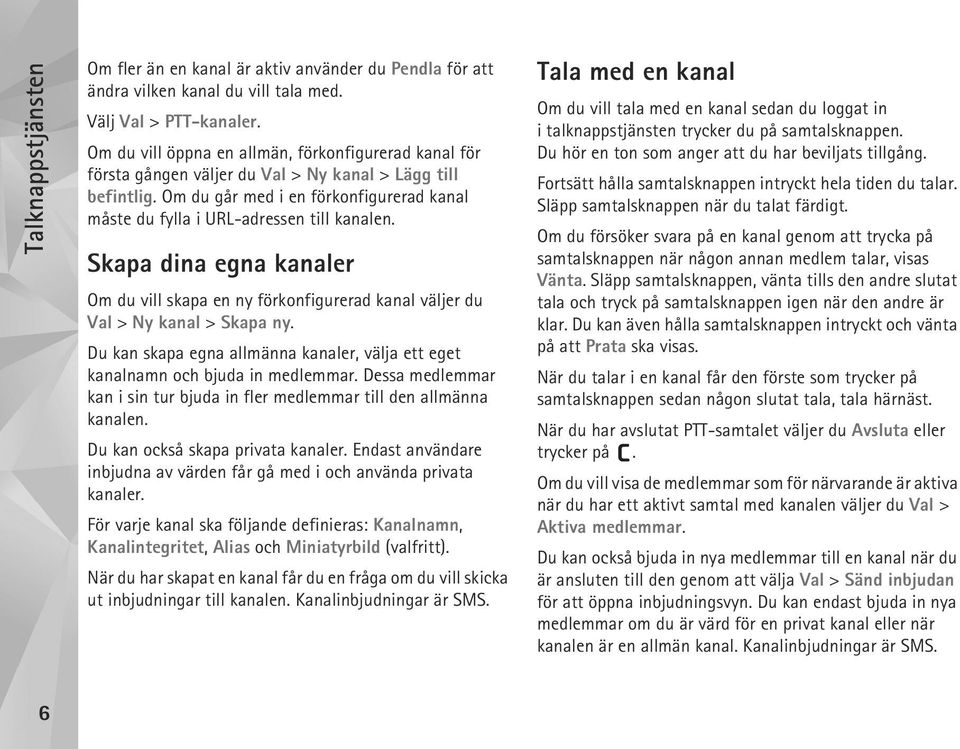 Talknappstjänsten

Om fler än en kanal är aktiv använder du Pendla för att ändra vilken kanal du vill tala med.

Välj Val > PTT-kanaler.

Om du vill öppna en allmän, förkonfigurerad kanal för första gången väljer du Val > Ny kanal > Lägg till befintlig. Om du går med i en förkonfigurerad kanal måste du fylla i URL-adressen till kanalen.

Skapa dina egna kanaler

Om du vill skapa en ny förkonfigurerad kanal väljer du Val > Ny kanal > Skapa ny.

Du kan skapa egna allmänna kanaler, välja ett eget kanalnamn och bjuda in medlemmar. Dessa medlemmar kan i sin tur bjuda in fler medlemmar till den allmänna kanalen.

Du kan också skapa privata kanaler. Endast användare inbjudna av värden får gå med i och använda privata kanaler.

För varje kanal ska följande definieras: Kanalnamn, Kanalintegritet, Alias och Miniatyrbild (valfritt).

När du har skapat en kanal får du en fråga om du vill skicka ut inbjudningar till kanalen. Kanalinbjudningar är SMS.

Tala med en kanal

Om du vill tala med en kanal sedan du loggat in i talknappstjänsten trycker du på samtalsknappen. Du hör en ton som anger att du har beviljats tillgång.

Fortsätt hålla samtalsknappen intryckt hela tiden du talar. Släpp samtalsknappen när du talat färdigt.

Om du försöker svara på en kanal genom att trycka på samtalsknappen när någon annan medlem talar, visas Vänta. Släpp samtalsknappen, vänta tills den andre slutat tala och tryck på samtalsknappen igen när den andre är klar. Du kan även hålla samtalsknappen intryckt och vänta på att Prata ska visas.

När du talar i en kanal får den förste som trycker på samtalsknappen sedan någon slutat tala, tala härnäst.

När du har avslutat PTT-samtalet väljer du Avsluta eller trycker på C.

Om du vill visa de medlemmar som för närvarande är aktiva när du har ett aktivt samtal med kanalen väljer du Val > Aktiva medlemmar.

Du kan också bjuda in nya medlemmar till en kanal när du är ansluten till den genom att välja Val > Sänd inbjudan för att öppna inbjudningsvyn. Du kan endast bjuda in nya medlemmar om du är värd för en privat kanal eller när kanalen är en allmän kanal. Kanalinbjudningar är SMS.

6